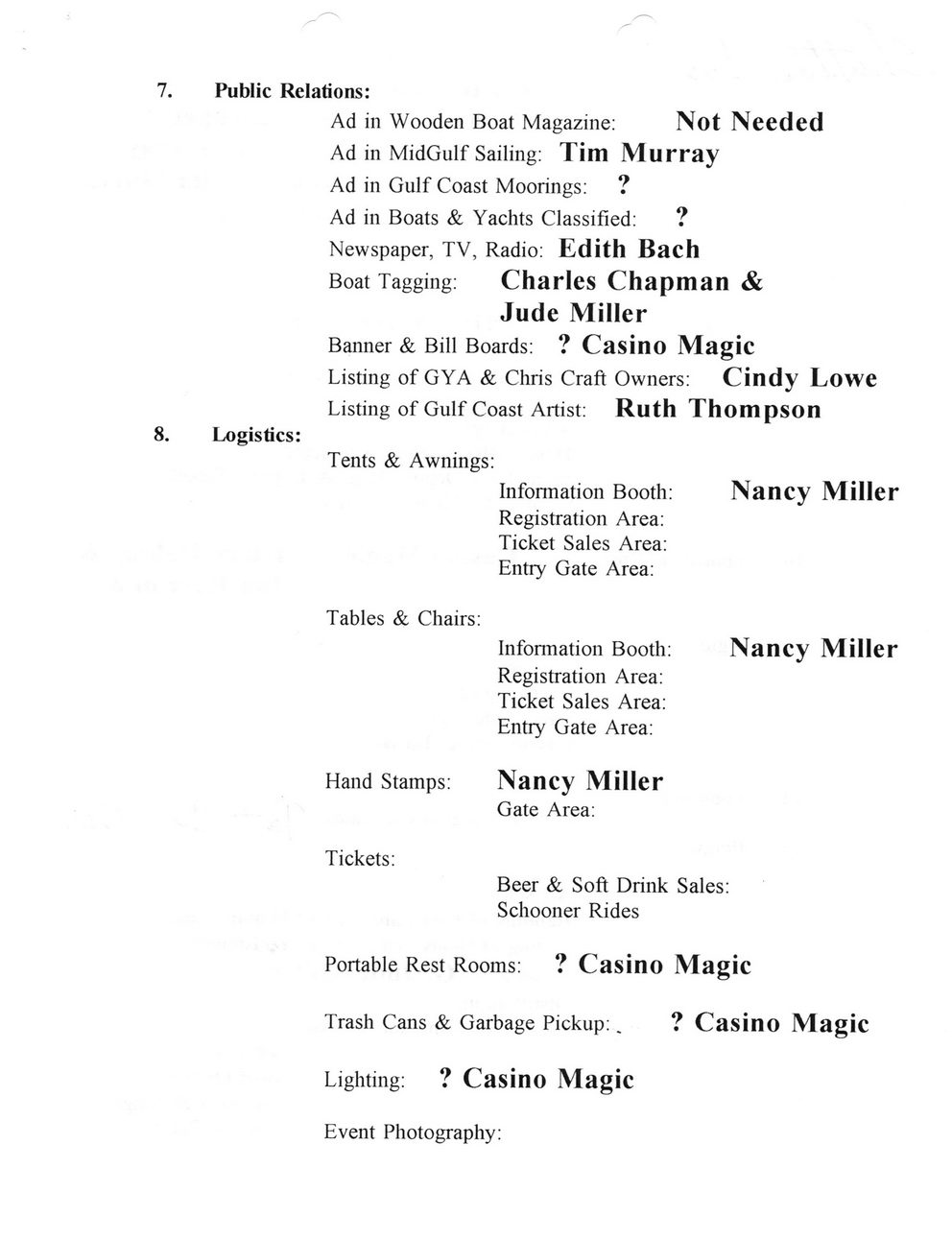 7. Public Relations:

Ad in Wooden Boat Magazine: Not Needed

Ad in MidGulf Sailing: Tim Murray

Ad in Gulf Coast Moorings: ?

Ad in Boats & Yachts Classified: ?

Newspaper, TV, Radio: Edith Bach

Boat Tagging: Charles Chapman & Jude Miller

Banner & Bill Boards: ? Casino Magic

Listing of GYA & Chris Craft Owners: Cindy Lowe

Listing of Gulf Coast Artist: Ruth Thompson

8. Logistics:

Tents & Awnings:

Information Booth: Nancy Miller
Registration Area:
Ticket Sales Area:
Entry Gate Area:

Tables & Chairs:

Information Booth: Nancy Miller
Registration Area:
Ticket Sales Area:
Entry Gate Area:

Hand Stamps: Nancy Miller
Gate Area:

Tickets:

Beer & Soft Drink Sales:
Schooner Rides

Portable Rest Rooms: ? Casino Magic

Trash Cans & Garbage Pickup: ? Casino Magic

Lighting: ? Casino Magic

Event Photography: